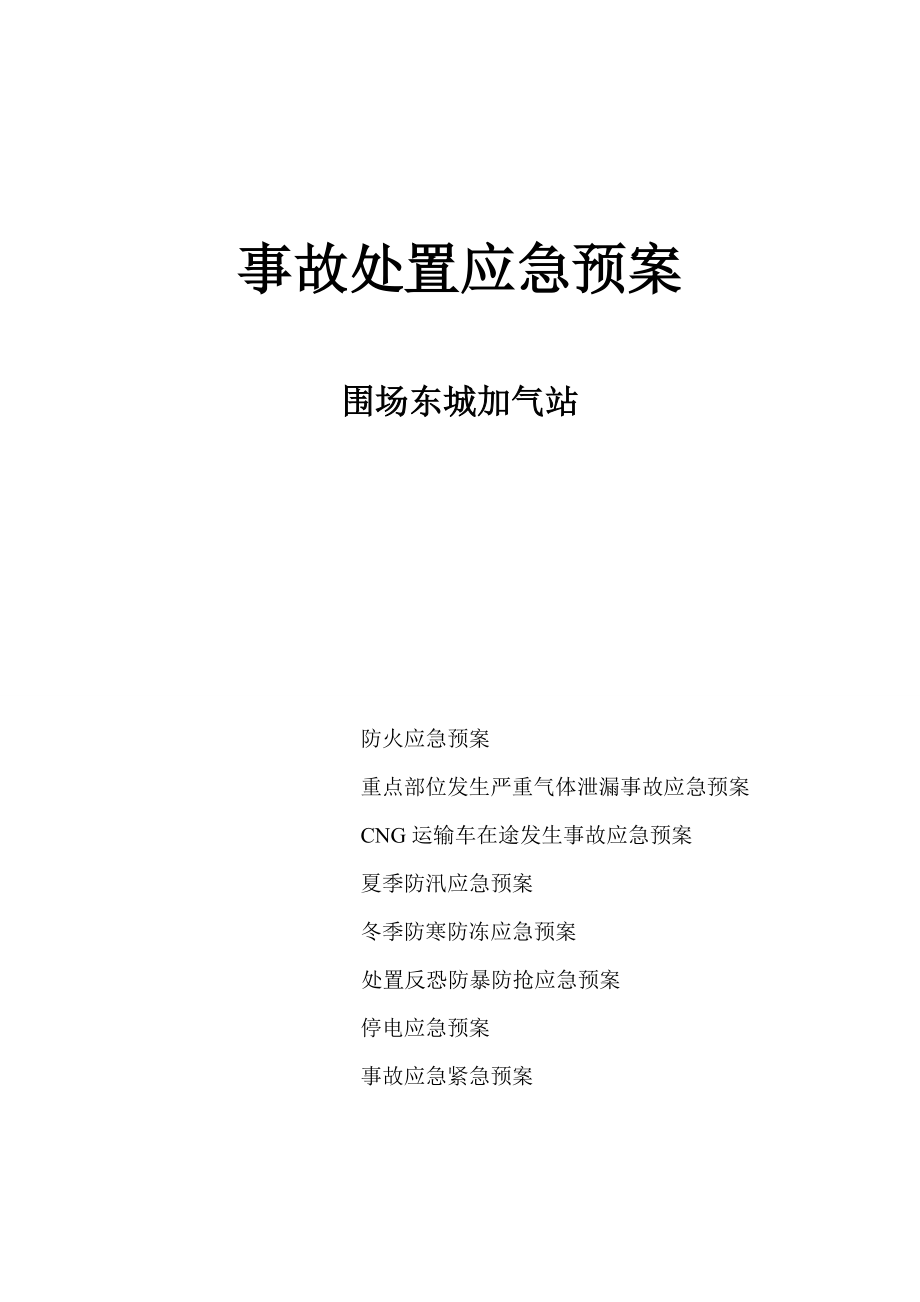 事故处置应急预案

围场东城加气站

防火应急预案

重点部位发生严重气体泄漏事故应急预案

CNG 运输车在途发生事故应急预案

夏季防汛应急预案

冬季防寒防冻应急预案

处置反恐防暴防抢应急预案

停电应急预案

事故应急紧急预案